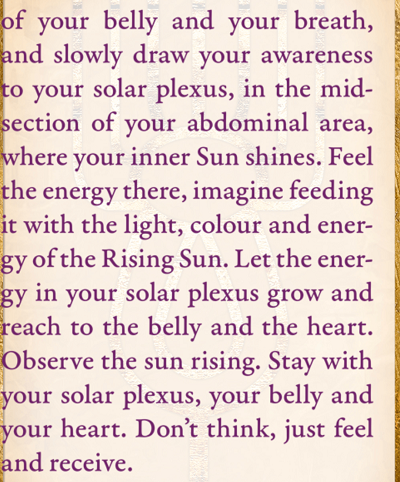 of your belly and your breath, and slowly draw your awareness to your solar plexus, in the midsection of your abdominal area, where your inner Sun shines. Feel the energy there, imagine feeding it with the light, colour and energy of the Rising Sun. Let the energy in your solar plexus grow and reach to the belly and the heart. Observe the sun rising. Stay with your solar plexus, your belly and your heart. Don't think, just feel and receive.